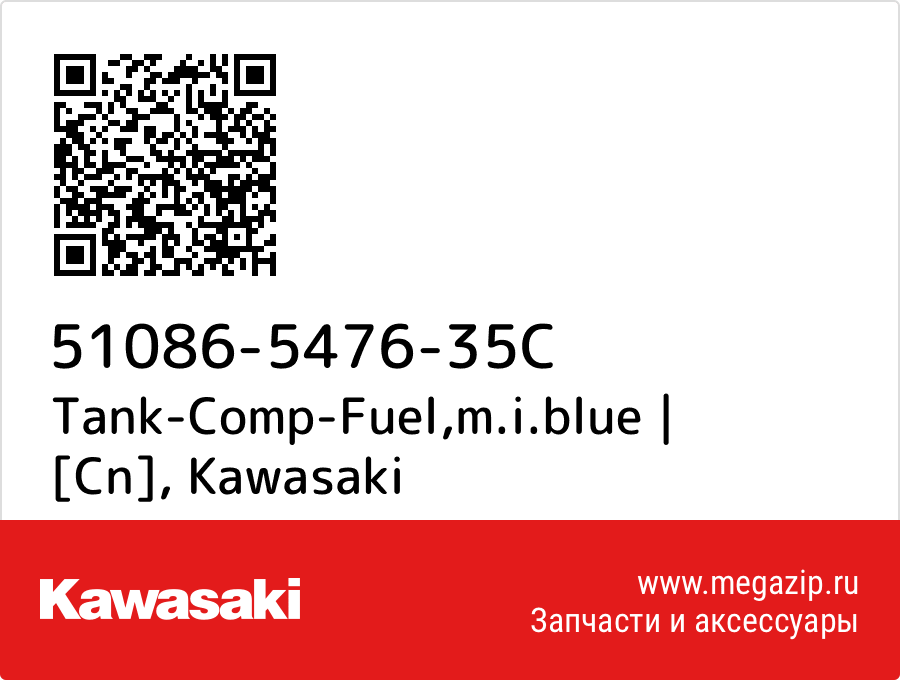 51086-5476-35C
Tank-Comp-Fuel,m.i.blue | [Cn], Kawasaki

Kawasaki

www.megazip.ru
Запчасти и аксессуары